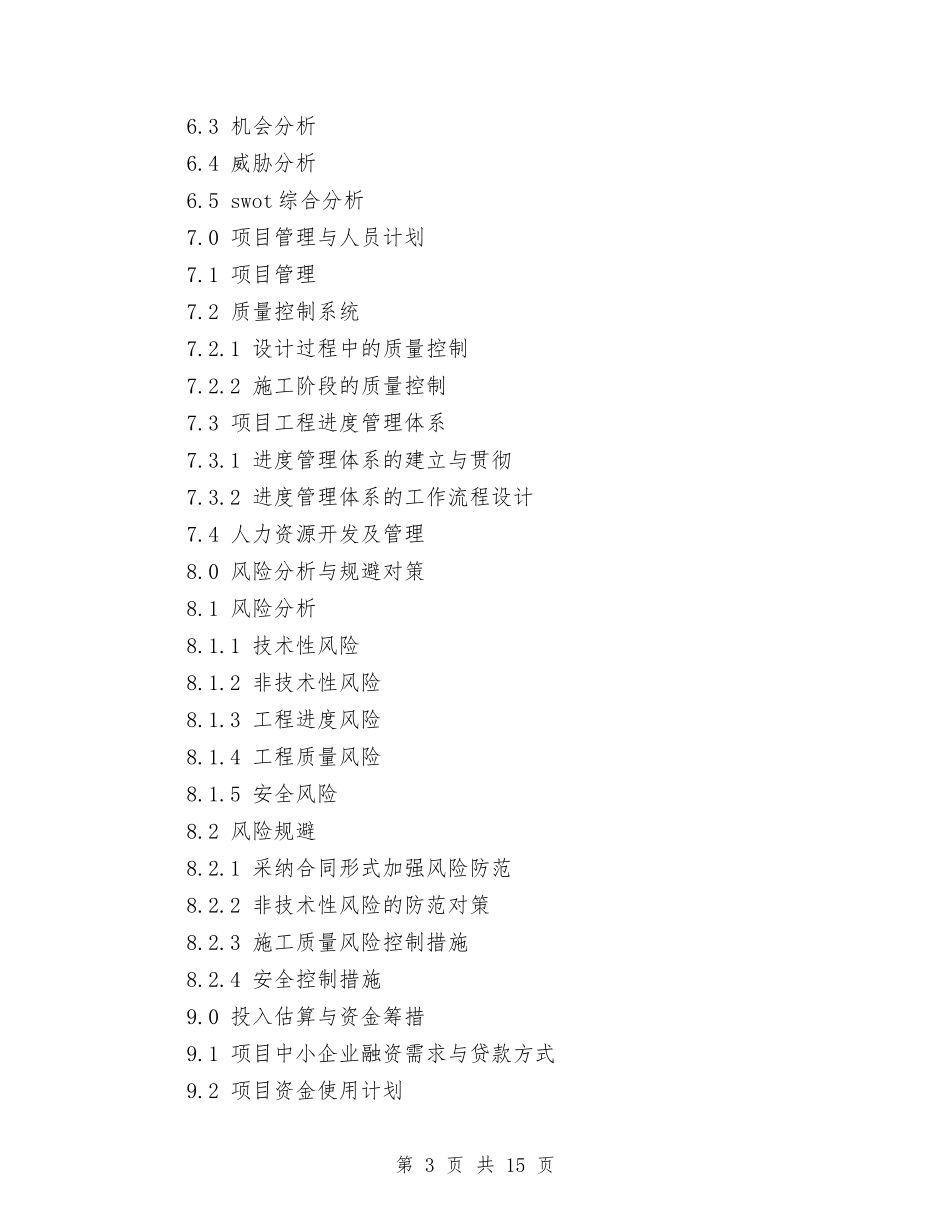 6.3 机会分析
6.4 威胁分析
6.5 swot 综合分析
7.0 项目管理与人员计划
7.1 项目管理
7.2 质量控制系统
7.2.1 设计过程中的质量控制
7.2.2 施工阶段的质量控制
7.3 项目工程进度管理体系
7.3.1 进度管理体系的建立与贯彻
7.3.2 进度管理体系的工作流程设计
7.4 人力资源开发及管理
8.0 风险分析与规避对策
8.1 风险分析
8.1.1 技术性风险
8.1.2 非技术性风险
8.1.3 工程进度风险
8.1.4 工程质量风险
8.1.5 安全风险
8.2 风险规避
8.2.1 采纳合同形式加强风险防范
8.2.2 非技术性风险的防范对策
8.2.3 施工质量风险控制措施
8.2.4 安全控制措施
9.0 投入估算与资金筹措
9.1 项目中小企业融资需求与贷款方式
9.2 项目资金使用计划

第 3 页 共 15 页